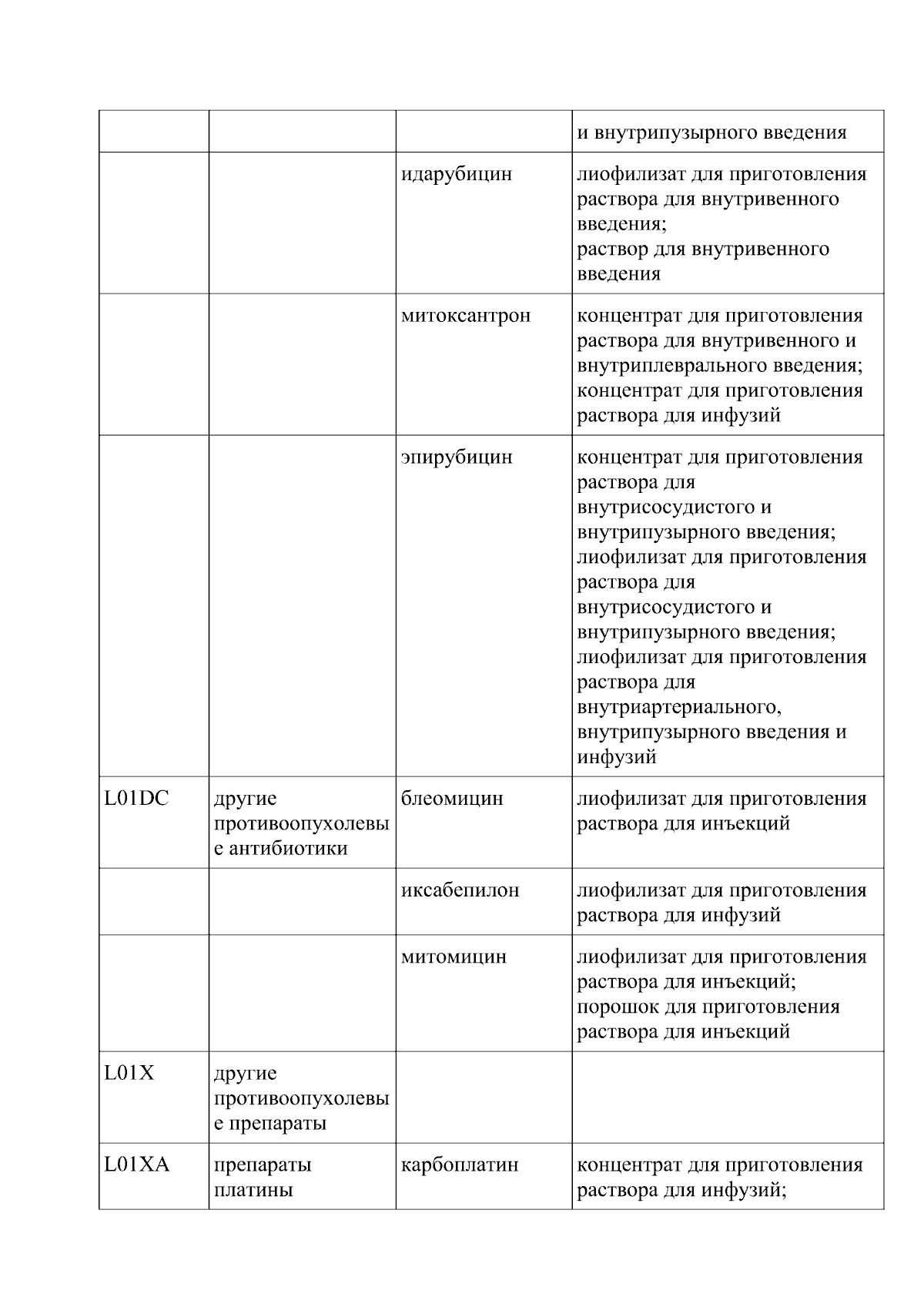 |  |  |  | и внутрипузырного введения |
|---|---|---|---|
|  |  | идарубицин | лиофилизат для приготовления раствора для внутривенного введения; раствор для внутривенного введения |
|  |  | митоксантрон | концентрат для приготовления раствора для внутривенного и внутриплеврального введения; концентрат для приготовления раствора для инфузий |
|  |  | эпирубицин | концентрат для приготовления раствора для внутрисосудистого и внутрипузырного введения; лиофилизат для приготовления раствора для внутрисосудистого и внутрипузырного введения; лиофилизат для приготовления раствора для внутриартериального, внутрипузырного введения и инфузий |
| L01DC | другие противоопухолевые антибиотики | блеомицин | лиофилизат для приготовления раствора для инъекций |
|  |  | иксабепилон | лиофилизат для приготовления раствора для инфузий |
|  |  | митомицин | лиофилизат для приготовления раствора для инъекций; порошок для приготовления раствора для инъекций |
| L01X | другие противоопухолевые препараты |  |  |
| L01XA | препараты платины | карбоплатин | концентрат для приготовления раствора для инфузий; |